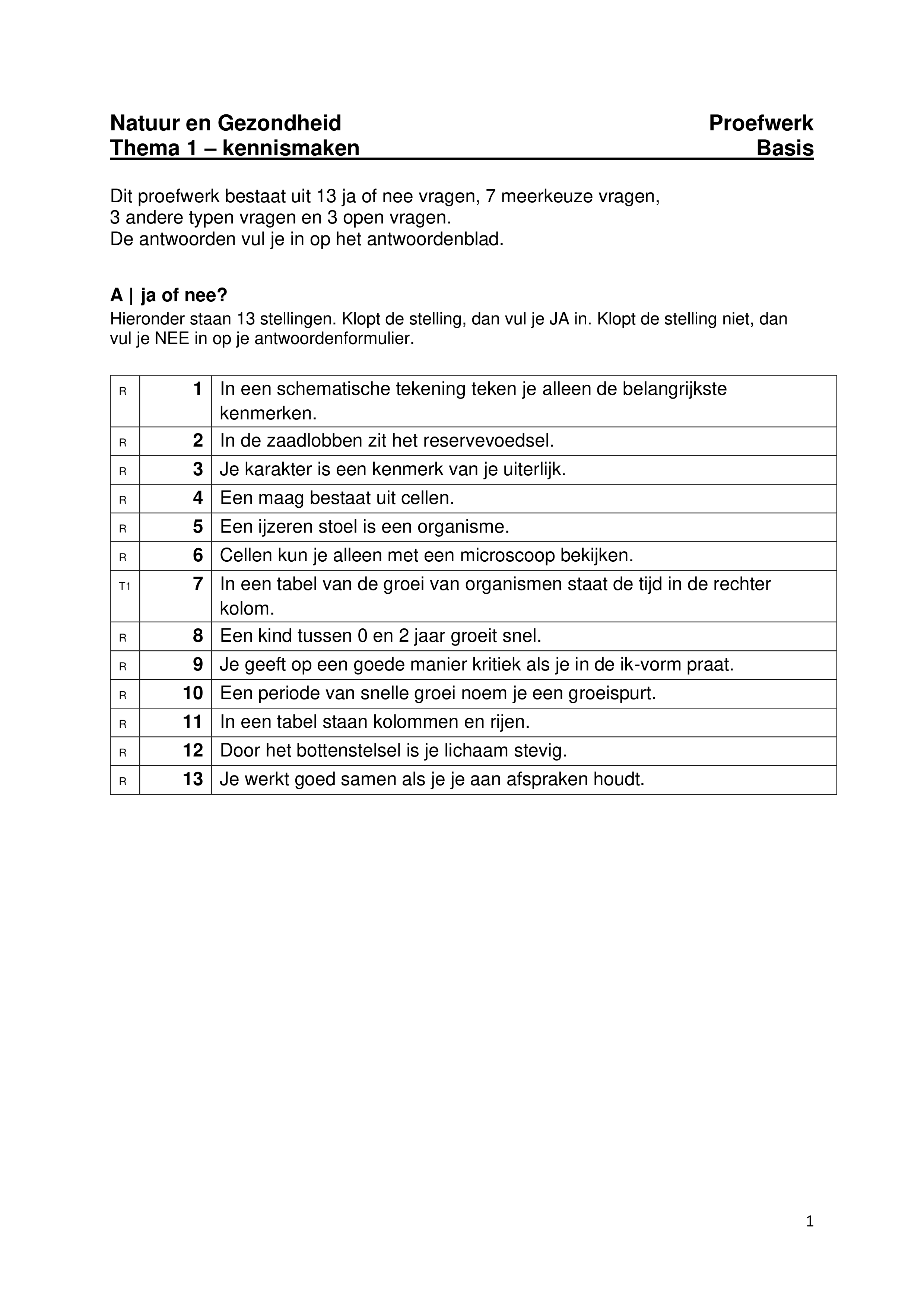 Natuur en Gezondheid Proefwerk
Thema 1 – kennismaken Basis

Dit proefwerk bestaat uit 13 ja of nee vragen, 7 meerkeuze vragen, 3 andere typen vragen en 3 open vragen.
De antwoorden vul je in op het antwoordenblad.

A | ja of nee?
Hieronder staan 13 stellingen. Klopt de stelling, dan vul je JA in. Klopt de stelling niet, dan vul je NEE in op je antwoordenformulier.

| R | 1 | In een schematische tekening teken je alleen de belangrijkste kenmerken. |
|---|---|---|
| R | 2 | In de zaadlobben zit het reservevoedsel. |
| R | 3 | Je karakter is een kenmerk van je uiterlijk. |
| R | 4 | Een maag bestaat uit cellen. |
| R | 5 | Een ijzeren stoel is een organisme. |
| R | 6 | Cellen kun je alleen met een microscoop bekijken. |
| T1 | 7 | In een tabel van de groei van organismen staat de tijd in de rechter kolom. |
| R | 8 | Een kind tussen 0 en 2 jaar groeit snel. |
| R | 9 | Je geeft op een goede manier kritiek als je in de ik-vorm praat. |
| R | 10 | Een periode van snelle groei noem je een groeispurt. |
| R | 11 | In een tabel staan kolommen en rijen. |
| R | 12 | Door het bottenstelsel is je lichaam stevig. |
| R | 13 | Je werkt goed samen als je je aan afspraken houdt. |

1